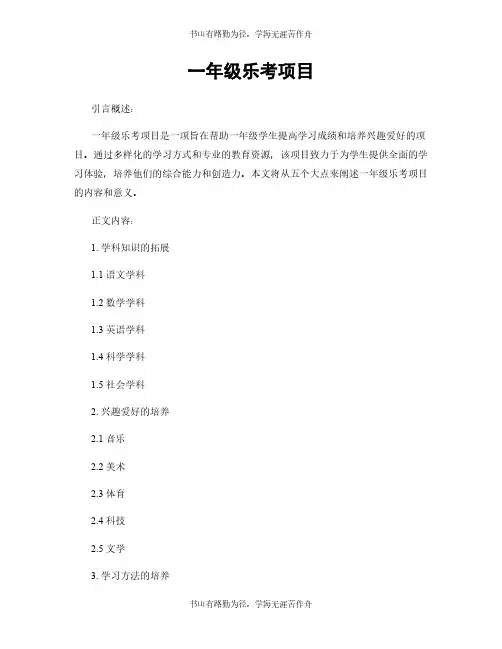 书山有路勤为径，学海无涯苦作舟

一年级乐考项目

引言概述：

一年级乐考项目是一项旨在帮助一年级学生提高学习成绩和培养兴趣爱好的项目。通过多样化的学习方式和专业的教育资源，该项目致力于为学生提供全面的学习体验，培养他们的综合能力和创造力。本文将从五个大点来阐述一年级乐考项目的内容和意义。

正文内容：

1. 学科知识的拓展

1.1 语文学科

1.2 数学学科

1.3 英语学科

1.4 科学学科

1.5 社会学科

2. 兴趣爱好的培养

2.1 音乐

2.2 美术

2.3 体育

2.4 科技

2.5 文学

3. 学习方法的培养

书山有路勤为径，学海无涯苦作舟